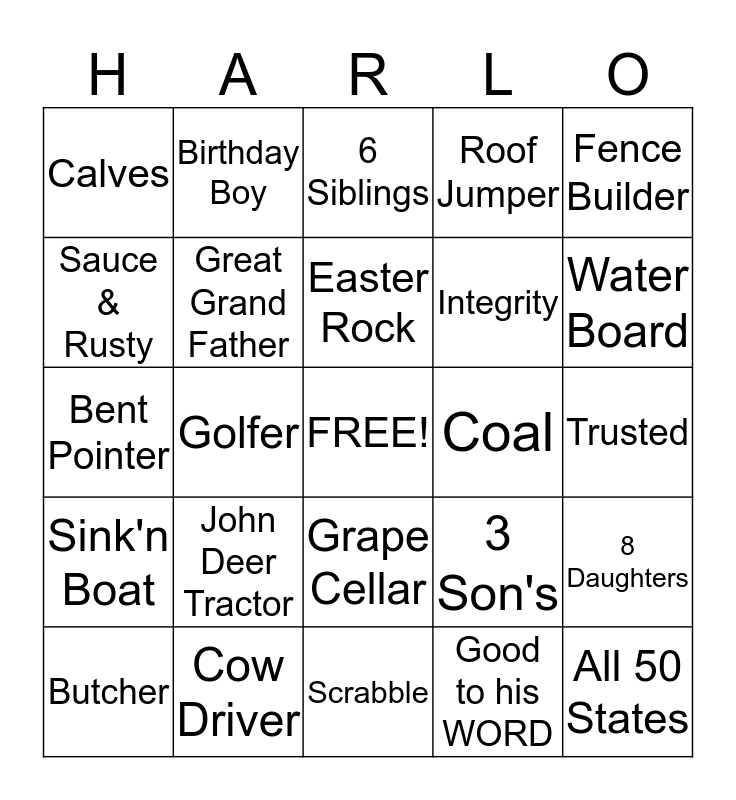 | H | A | R | L | O |
|---|---|---|---|---|
| Calves | Birthday Boy | 6 Siblings | Roof Jumper | Fence Builder |
| Sauce & Rusty | Great Grand Father | Easter Rock | Integrity | Water Board |
| Bent Pointer | Golfer | FREE! | Coal | Trusted |
| Sink'n Boat | John Deer Tractor | Grape Cellar | 3 Son's | 8 Daughters |
| Butcher | Cow Driver | Scrabble | Good to his WORD | All 50 States |